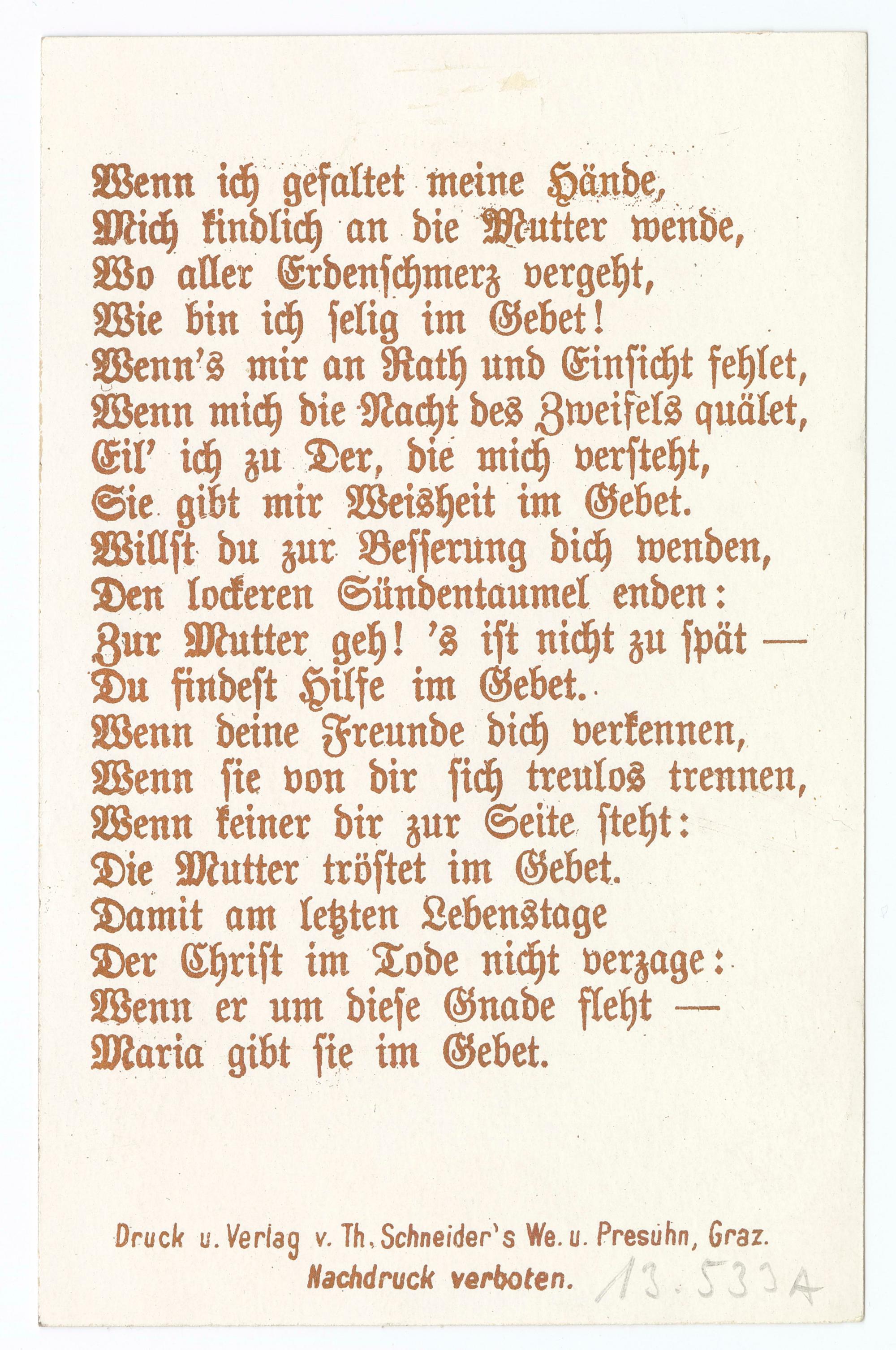 Wenn ich gefaltet meine Hände,
Mich kindlich an die Mutter wende,
Wo aller Erdenschmerz vergeht,
Wie bin ich selig im Gebet!
Wenn's mir an Rath und Einsicht fehlet,
Wenn mich die Nacht des Zweifels quälet,
Eil' ich zu Der, die mich versteht,
Sie gibt mir Weisheit im Gebet.
Willst du zur Besserung dich wenden,
Den lockeren Sündentaumel enden:
Zur Mutter geh! 's ist nicht zu spät —
Du findest Hilfe im Gebet.
Wenn deine Freunde dich verkennen,
Wenn sie von dir sich treulos trennen,
Wenn keiner dir zur Seite steht:
Die Mutter tröstet im Gebet.
Damit am letzten Lebenstage
Der Christ im Tode nicht verzage:
Wenn er um diese Gnade fleht —
Maria gibt sie im Gebet.

Druck u. Verlag v. Th. Schneider's We. u. Presuhn, Graz.
Nachdruck verboten. 13.533A